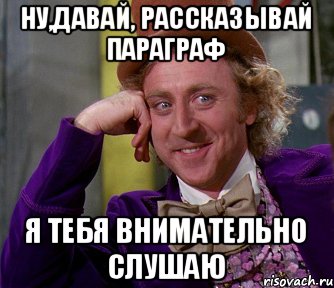 НУ,ДАВАЙ, РАССКАЗЫВАЙ ПАРАГРАФ

Я ТЕБЯ ВНИМАТЕЛЬНО СЛУШАЮ

risovach.ru